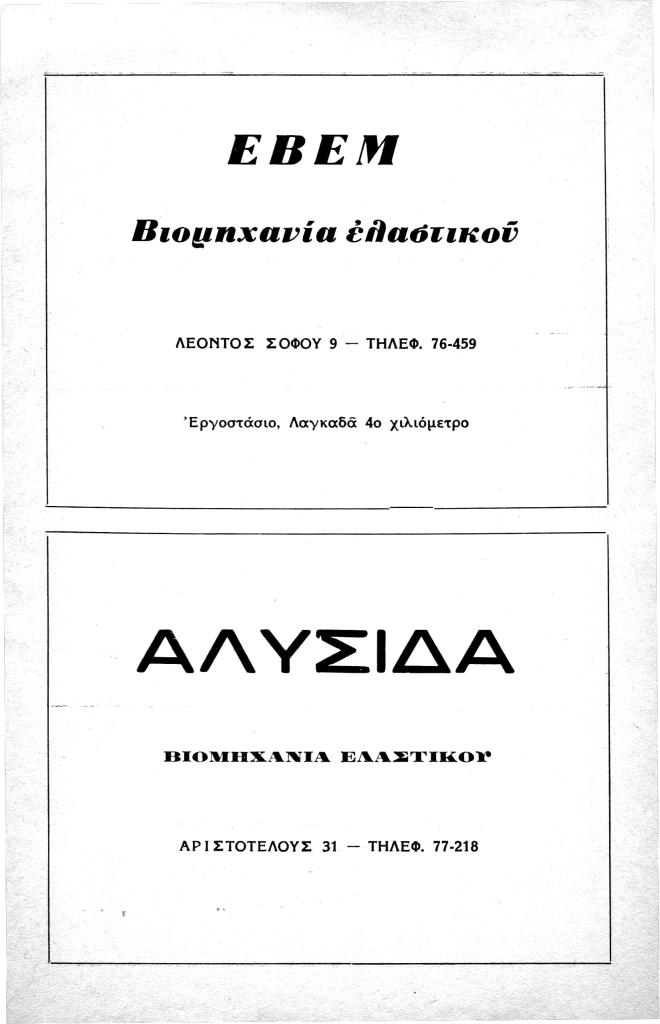 ΕΒΕΜ

Βιομηχανία ἐλαστικοῦ

ΛΕΟΝΤΟΣ ΣΟΦΟΥ 9 — ΤΗΛΕΦ. 76-459

Ἐργοστάσιο, Λαγκαδᾶ 4ο χιλιόμετρο

ΑΛΥΣΙΔΑ

ΒΙΟΜΗΧΑΝΙΑ ΕΛΑΣΤΙΚΟΥ

ΑΡΙΣΤΟΤΕΛΟΥΣ 31 — ΤΗΛΕΦ. 77-218